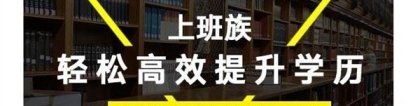 上班族
轻松高效提升学历